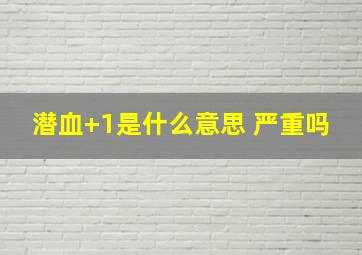 潜血+1是什么意思 严重吗